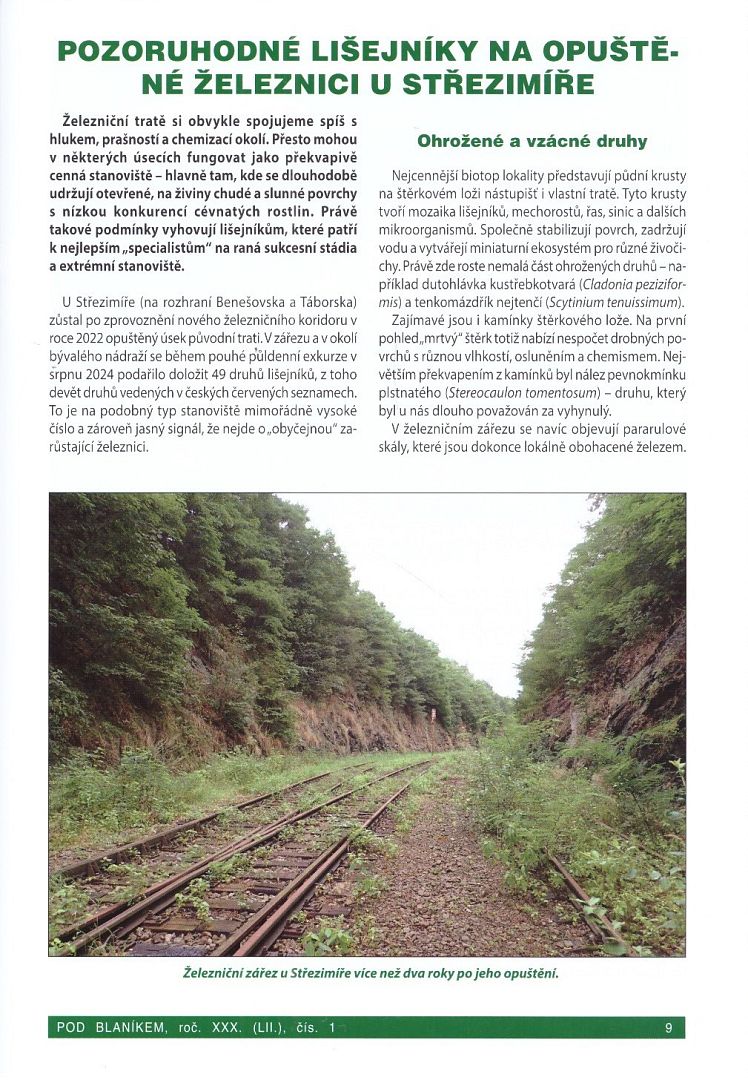 POZORUHODNÉ LIŠEJNÍKY NA OPUŠTĚNÉ ŽELEZNICI U STŘEZIMÍŘE

Železniční tratě si obvykle spojujeme spíš s hlukem, prašností a chemizací okolí. Přesto mohou v některých úsecích fungovat jako překvapivě cenná stanoviště – hlavně tam, kde se dlouhodobě udržují otevřené, na živiny chudé a slunné povrchy s nízkou konkurencí cévnatých rostlin. Právě takové podmínky vyhovují lišejníkům, které patří k nejlepším „specialistům" na raná sukcesní stádia a extrémní stanoviště.

U Střezimíře (na rozhraní Benešovska a Táborska) zůstal po zprovoznění nového železničního koridoru v roce 2022 opuštěný úsek původní trati. V zářezu a v okolí bývalého nádraží se během pouhé půldenní exkurze v srpnu 2024 podařilo doložit 49 druhů lišejníků, z toho devět druhů vedených v českých červených seznamech. To je na podobný typ stanoviště mimořádně vysoké číslo a zároveň jasný signál, že nejde o „obyčejnou" zarůstající železnici.

Ohrožené a vzácné druhy

Nejcennější biotop lokality představují půdní krusty na štěrkovém loži nástupišť i vlastní tratě. Tyto krusty tvoří mozaika lišejníků, mechorostů, řas, sinic a dalších mikroorganismů. Společně stabilizují povrch, zadržují vodu a vytvářejí miniaturní ekosystém pro různé živočichy. Právě zde roste nemalá část ohrožených druhů – například dutohlávka kustřebkotvará (Cladonia peziziformis) a tenkomázdřík nejtenčí (Scytinium tenuissimum).

Zajímavé jsou i kamínky štěrkového lože. Na první pohled „mrtvý" štěrk totiž nabízí nespočet drobných povrchů s různou vlhkostí, osluněním a chemismem. Největším překvapením z kamínků byl nález pevnokmínku plstnatého (Stereocaulon tomentosum) – druhu, který byl u nás dlouho považován za vyhynulý.

V železničním zářezu se navíc objevují pararulové skály, které jsou dokonce lokálně obohacené železem.

Železniční zářez u Střezimíře více než dva roky po jeho opuštění.

POD BLANÍKEM, roč. XXX. (LII.), čís. 1 9